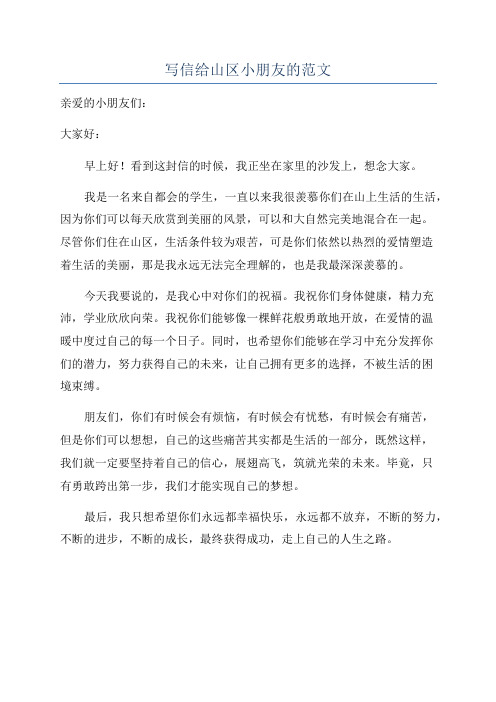 写信给山区小朋友的范文

亲爱的小朋友们：

大家好：

早上好！看到这封信的时候，我正坐在家里的沙发上，想念大家。

我是一名来自都会的学生，一直以来我很羡慕你们在山上生活的生活，因为你们可以每天欣赏到美丽的风景，可以和大自然完美地混合在一起。尽管你们住在山区，生活条件较为艰苦，可是你们依然以热烈的爱情塑造着生活的美丽，那是我永远无法完全理解的，也是我最深深羡慕的。

今天我要说的，是我心中对你们的祝福。我祝你们身体健康，精力充沛，学业欣欣向荣。我祝你们能够像一棵鲜花般勇敢地开放，在爱情的温暖中度过自己的每一个日子。同时，也希望你们能够在学习中充分发挥你们的潜力，努力获得自己的未来，让自己拥有更多的选择，不被生活的困境束缚。

朋友们，你们有时候会有烦恼，有时候会有忧愁，有时候会有痛苦，但是你们可以想想，自己的这些痛苦其实都是生活的一部分，既然这样，我们就一定要坚持着自己的信心，展翅高飞，筑就光荣的未来。毕竟，只有勇敢跨出第一步，我们才能实现自己的梦想。

最后，我只想希望你们永远都幸福快乐，永远都不放弃，不断的努力，不断的进步，不断的成长，最终获得成功，走上自己的人生之路。